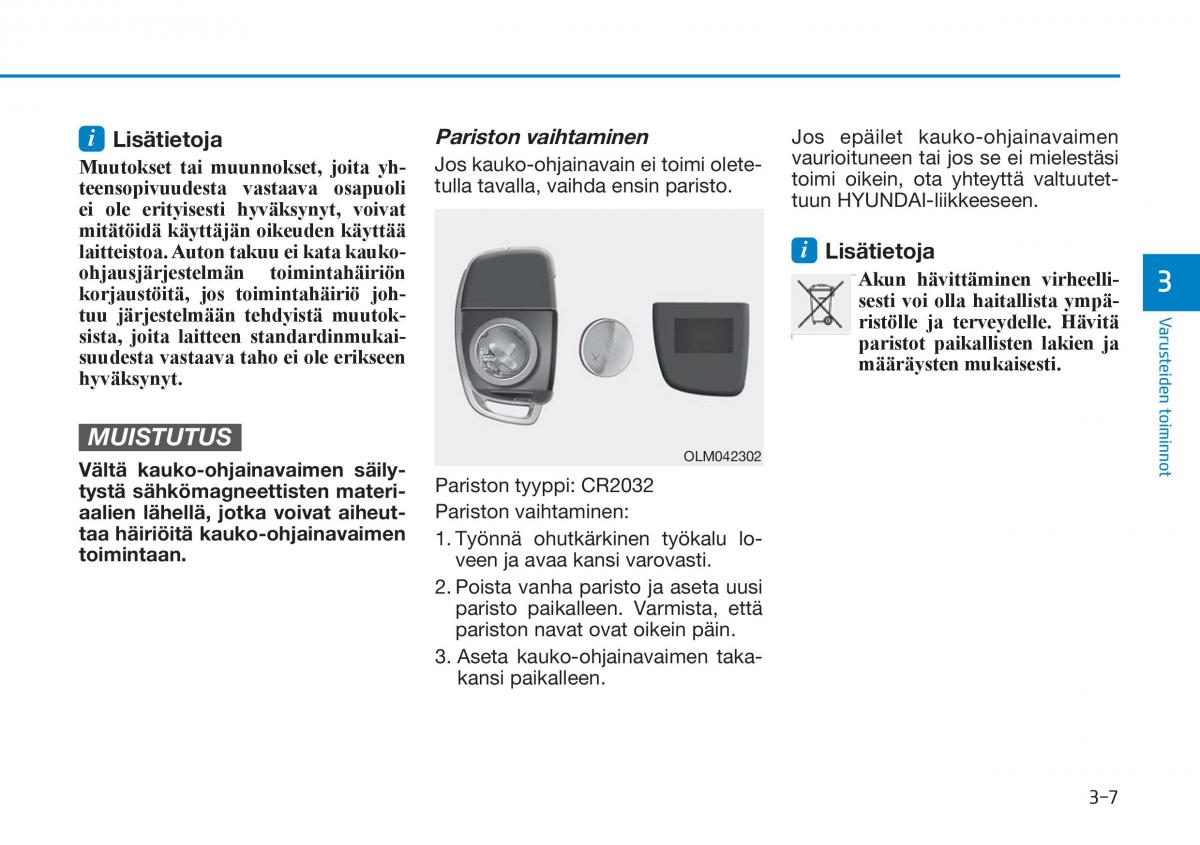 i Lisätietoja

Muutokset tai muunnokset, joita yhteensopivuudesta vastaava osapuoli ei ole erityisesti hyväksynyt, voivat mitätöidä käyttäjän oikeuden käyttää laitteistoa. Auton takuu ei kata kauko-ohjausjärjestelmän toimintahäiriön korjaustöitä, jos toimintahäiriö johtuu järjestelmään tehdyistä muutoksista, joita laitteen standardinmukaisuudesta vastaava taho ei ole erikseen hyväksynyt.

MUISTUTUS

Vältä kauko-ohjainavaimen säilytystä sähkömagneettisten materiaalien lähellä, jotka voivat aiheuttaa häiriöitä kauko-ohjainavaimen toimintaan.

Pariston vaihtaminen

Jos kauko-ohjainavain ei toimi oletetulla tavalla, vaihda ensin paristo.

OLM042302

Pariston tyyppi: CR2032

Pariston vaihtaminen:

1. Työnnä ohutkärkinen työkalu loveen ja avaa kansi varovasti.
2. Poista vanha paristo ja aseta uusi paristo paikalleen. Varmista, että pariston navat ovat oikein päin.
3. Aseta kauko-ohjainavaimen takakansi paikalleen.

Jos epäilet kauko-ohjainavaimen vaurioituneen tai jos se ei mielestäsi toimi oikein, ota yhteyttä valtuutettuun HYUNDAI-liikkeeseen.

i Lisätietoja

Akun hävittäminen virheellisesti voi olla haitallista ympäristölle ja terveydelle. Hävitä paristot paikallisten lakien ja määräysten mukaisesti.

3

Varusteiden toiminnot

3-7